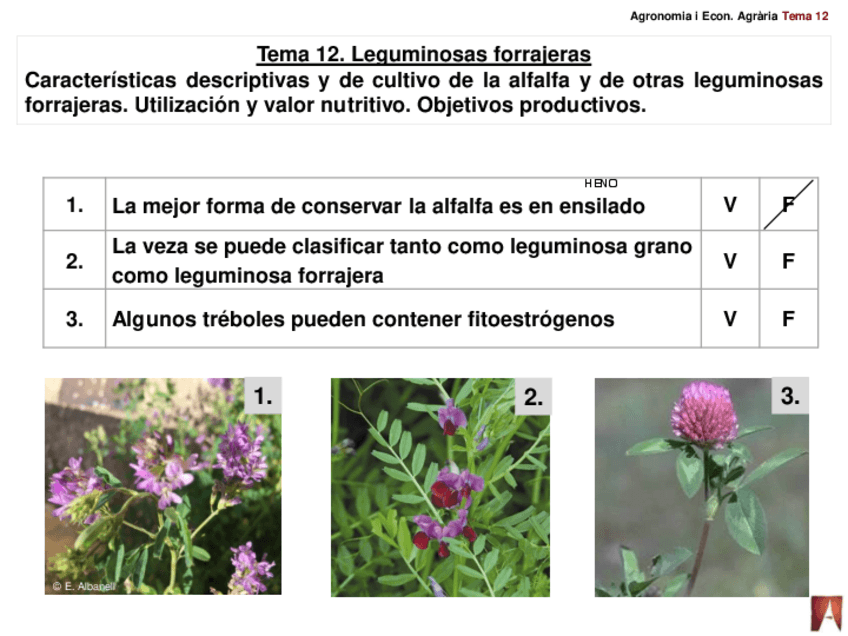 Agronomia i Econ. Agrària Tema 12

Tema 12. Leguminosas forrajeras

Características descriptivas y de cultivo de la alfalfa y de otras leguminosas forrajeras. Utilización y valor nutritivo. Objetivos productivos.

| 1. | La mejor forma de conservar la alfalfa es en ensilado HENO | V | F |
|---|---|---|---|
| 2. | La veza se puede clasificar tanto como leguminosa grano como leguminosa forrajera | V | F |
| 3. | Algunos tréboles pueden contener fitoestrógenos | V | F |

1.

© E. Albanell

2.

3.